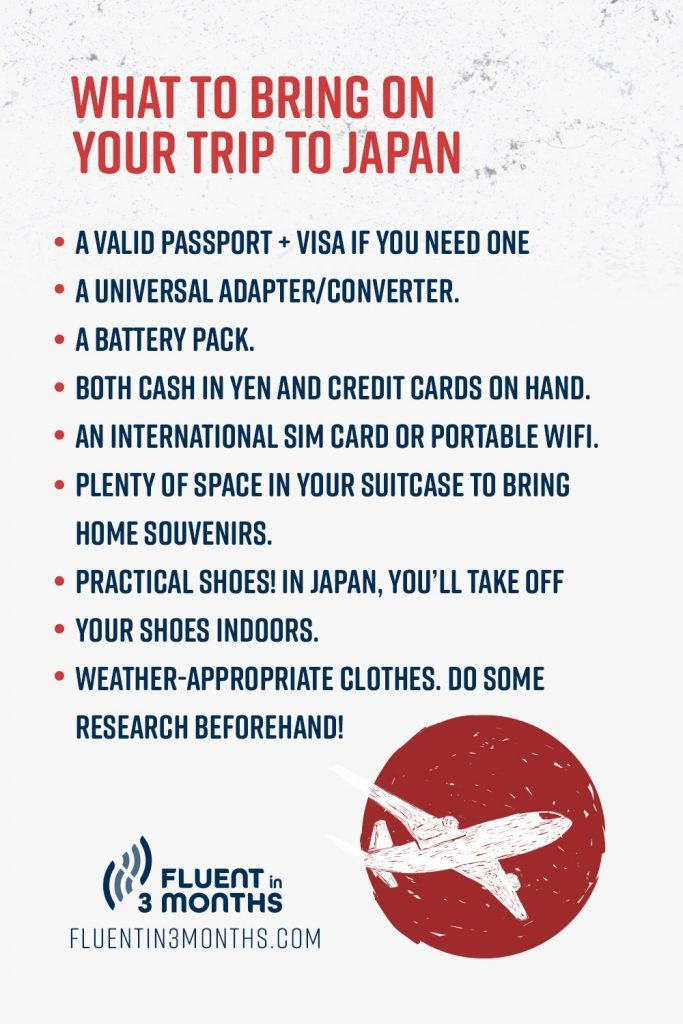 WHAT TO BRING ON YOUR TRIP TO JAPAN

• A VALID PASSPORT + VISA IF YOU NEED ONE
• A UNIVERSAL ADAPTER/CONVERTER.
• A BATTERY PACK.
• BOTH CASH IN YEN AND CREDIT CARDS ON HAND.
• AN INTERNATIONAL SIM CARD OR PORTABLE WIFI.
• PLENTY OF SPACE IN YOUR SUITCASE TO BRING HOME SOUVENIRS.
• PRACTICAL SHOES! IN JAPAN, YOU'LL TAKE OFF
• YOUR SHOES INDOORS.
• WEATHER-APPROPRIATE CLOTHES. DO SOME RESEARCH BEFOREHAND!

FLUENT in 3 MONTHS
FLUENTIN3MONTHS.COM